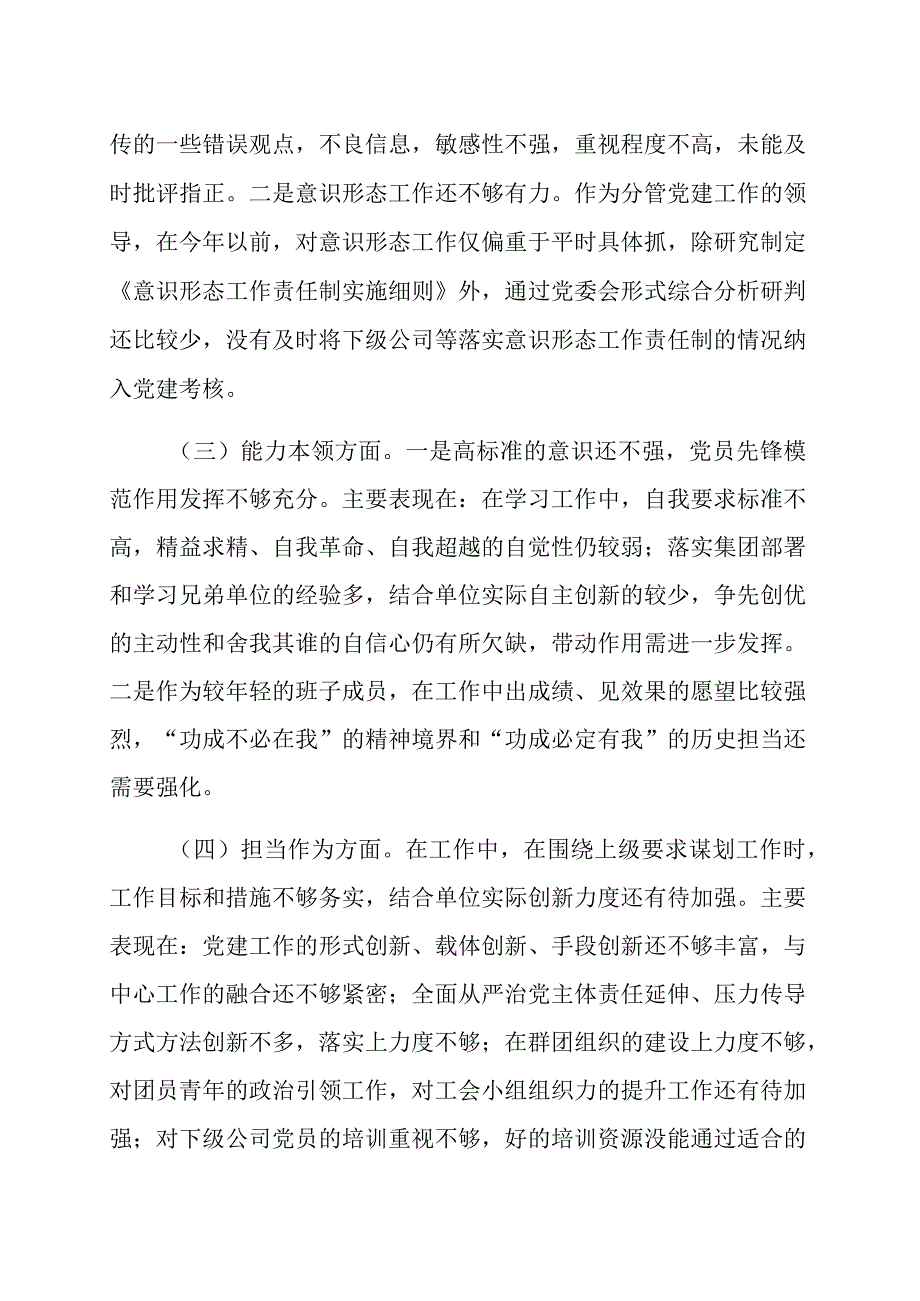 传的一些错误观点，不良信息，敏感性不强，重视程度不高，未能及时批评指正。二是意识形态工作还不够有力。作为分管党建工作的领导，在今年以前，对意识形态工作仅偏重于平时具体抓，除研究制定《意识形态工作责任制实施细则》外，通过党委会形式综合分析研判还比较少，没有及时将下级公司等落实意识形态工作责任制的情况纳入党建考核。

（三）能力本领方面。一是高标准的意识还不强，党员先锋模范作用发挥不够充分。主要表现在：在学习工作中，自我要求标准不高，精益求精、自我革命、自我超越的自觉性仍较弱；落实集团部署和学习兄弟单位的经验多，结合单位实际自主创新的较少，争先创优的主动性和舍我其谁的自信心仍有所欠缺，带动作用需进一步发挥。二是作为较年轻的班子成员，在工作中出成绩、见效果的愿望比较强烈，“功成不必在我”的精神境界和“功成必定有我”的历史担当还需要强化。

（四）担当作为方面。在工作中，在围绕上级要求谋划工作时，工作目标和措施不够务实，结合单位实际创新力度还有待加强。主要表现在：党建工作的形式创新、载体创新、手段创新还不够丰富，与中心工作的融合还不够紧密；全面从严治党主体责任延伸、压力传导方式方法创新不多，落实上力度不够；在群团组织的建设上力度不够，对团员青年的政治引领工作，对工会小组组织力的提升工作还有待加强；对下级公司党员的培训重视不够，好的培训资源没能通过适合的